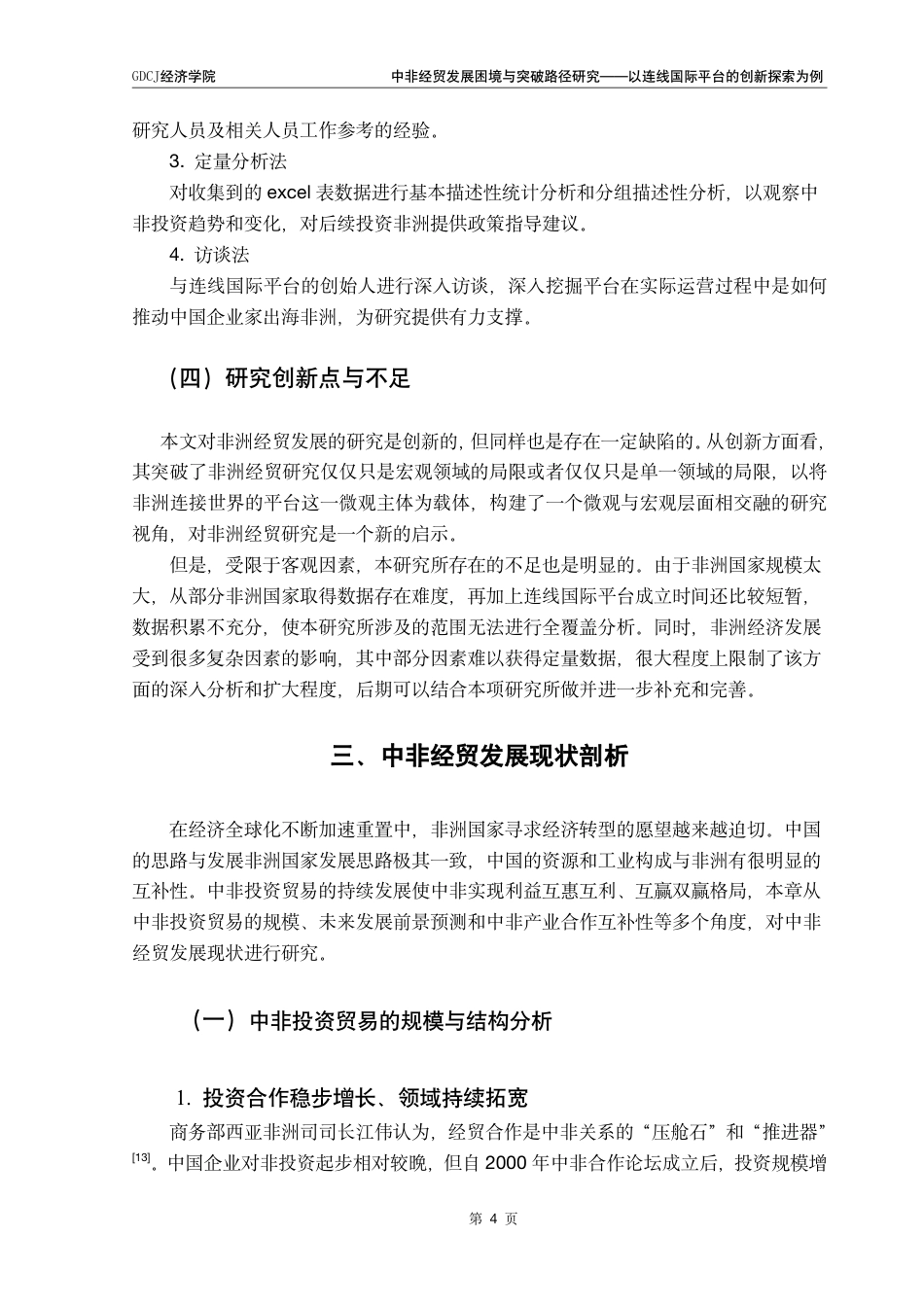 GDCJ经济学院　　中非经贸发展困境与突破路径研究——以连线国际平台的创新探索为例

研究人员及相关人员工作参考的经验。

3. 定量分析法

对收集到的 excel 表数据进行基本描述性统计分析和分组描述性分析，以观察中非投资趋势和变化，对后续投资非洲提供政策指导建议。

4. 访谈法

与连线国际平台的创始人进行深入访谈，深入挖掘平台在实际运营过程中是如何推动中国企业家出海非洲，为研究提供有力支撑。

（四）研究创新点与不足

本文对非洲经贸发展的研究是创新的，但同样也是存在一定缺陷的。从创新方面看，其突破了非洲经贸研究仅仅只是宏观领域的局限或者仅仅只是单一领域的局限，以将非洲连接世界的平台这一微观主体为载体，构建了一个微观与宏观层面相交融的研究视角，对非洲经贸研究是一个新的启示。

但是，受限于客观因素，本研究所存在的不足也是明显的。由于非洲国家规模太大，从部分非洲国家取得数据存在难度，再加上连线国际平台成立时间还比较短暂，数据积累不充分，使本研究所涉及的范围无法进行全覆盖分析。同时，非洲经济发展受到很多复杂因素的影响，其中部分因素难以获得定量数据，很大程度上限制了该方面的深入分析和扩大程度，后期可以结合本项研究所做并进一步补充和完善。

三、中非经贸发展现状剖析

在经济全球化不断加速重置中，非洲国家寻求经济转型的愿望越来越迫切。中国的思路与发展非洲国家发展思路极其一致，中国的资源和工业构成与非洲有很明显的互补性。中非投资贸易的持续发展使中非实现利益互惠互利、互赢双赢格局，本章从中非投资贸易的规模、未来发展前景预测和中非产业合作互补性等多个角度，对中非经贸发展现状进行研究。

（一）中非投资贸易的规模与结构分析

1. 投资合作稳步增长、领域持续拓宽

商务部西亚非洲司司长江伟认为，经贸合作是中非关系的“压舱石”和“推进器”$^{[13]}$。中国企业对非投资起步相对较晚，但自 2000 年中非合作论坛成立后，投资规模增

第 4 页